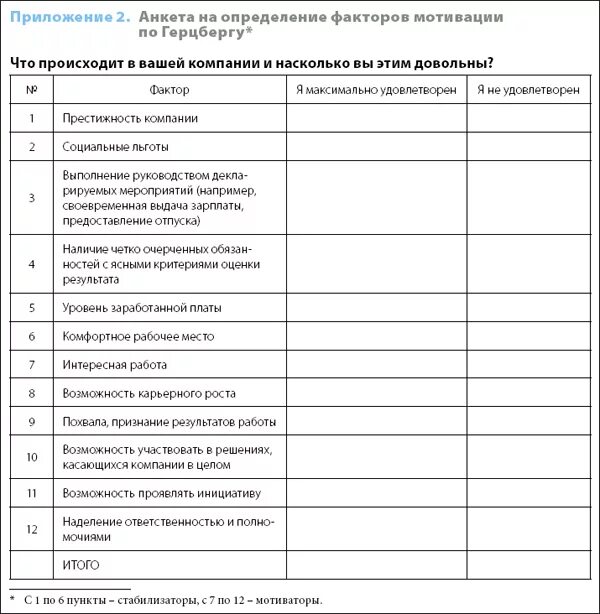 Приложение 2. Анкета на определение факторов мотивации по Герцбергу*

Что происходит в вашей компании и насколько вы этим довольны?

| № | Фактор | Я максимально удовлетворен | Я не удовлетворен |
|---|---|---|---|
| 1 | Престижность компании | | |
| 2 | Социальные льготы | | |
| 3 | Выполнение руководством декларируемых мероприятий (например, своевременная выдача зарплаты, предоставление отпуска) | | |
| 4 | Наличие четко очерченных обязанностей с ясными критериями оценки результата | | |
| 5 | Уровень заработанной платы | | |
| 6 | Комфортное рабочее место | | |
| 7 | Интересная работа | | |
| 8 | Возможность карьерного роста | | |
| 9 | Похвала, признание результатов работы | | |
| 10 | Возможность участвовать в решениях, касающихся компании в целом | | |
| 11 | Возможность проявлять инициативу | | |
| 12 | Наделение ответственностью и полномочиями | | |
| | ИТОГО | | |

* С 1 по 6 пункты – стабилизаторы, с 7 по 12 – мотиваторы.